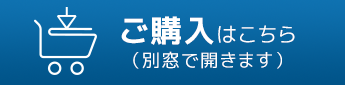 ご購入はこちら
（別窓で開きます）